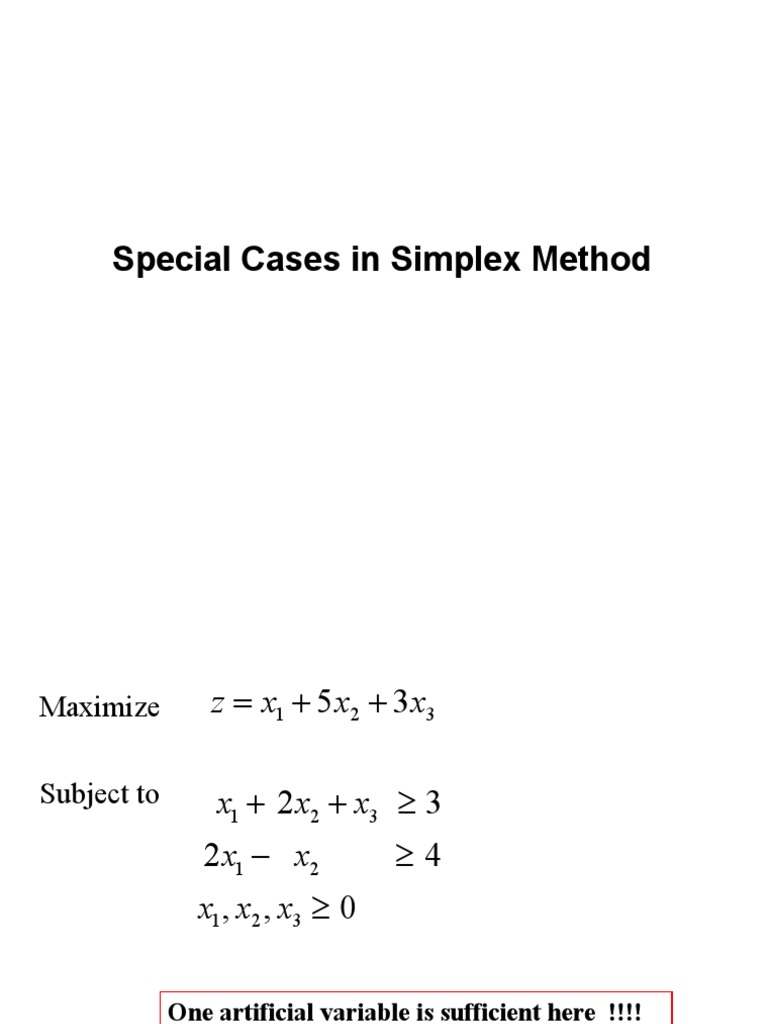 Special Cases in Simplex Method

Maximize $z = x_1 + 5x_2 + 3x_3$

Subject to $x_1 + 2x_2 + x_3 \geq 3$

$2x_1 - x_2 \geq 4$

$x_1, x_2, x_3 \geq 0$

One artificial variable is sufficient here !!!!